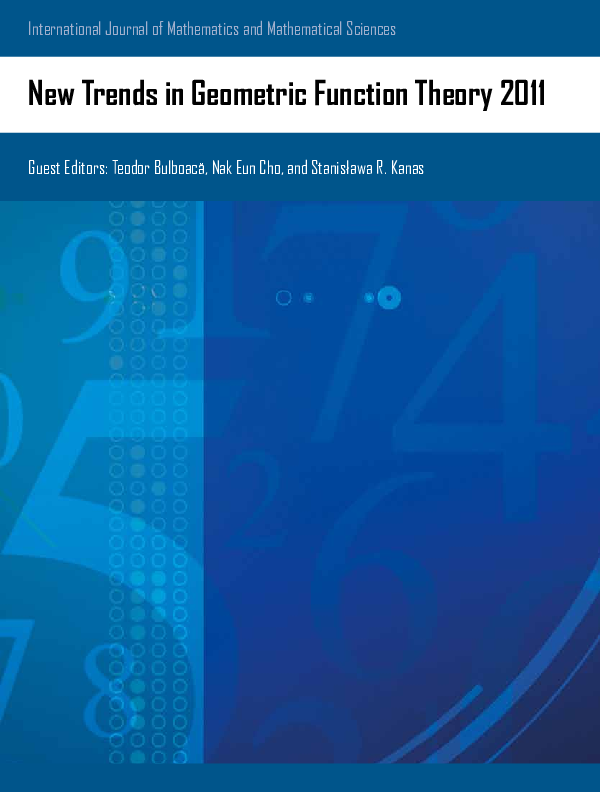 International Journal of Mathematics and Mathematical Sciences

New Trends in Geometric Function Theory 2011

Guest Editors: Teodor Bulboacă, Nak Eun Cho, and Stanisława R. Kanas